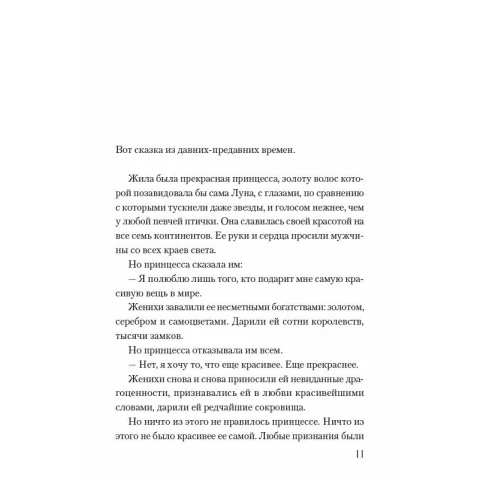 Вот сказка из давних-предавних времен.

Жила была прекрасная принцесса, золоту волос которой позавидовала бы сама Луна, с глазами, по сравнению с которыми тускнели даже звезды, и голосом нежнее, чем у любой певчей птички. Она славилась своей красотой на все семь континентов. Ее руки и сердца просили мужчины со всех краев света.

Но принцесса сказала им:

— Я полюблю лишь того, кто подарит мне самую красивую вещь в мире.

Женихи завалили ее несметными богатствами: золотом, серебром и самоцветами. Дарили ей сотни королевств, тысячи замков.

Но принцесса отказывала им всем.

— Нет, я хочу то, что еще красивее. Еще прекраснее.

Женихи снова и снова приносили ей невиданные драгоценности, признавались ей в любви красивейшими словами, дарили ей редчайшие сокровища.

Но ничто из этого не нравилось принцессе. Ничто из этого не было красивее ее самой. Любые признания были

11